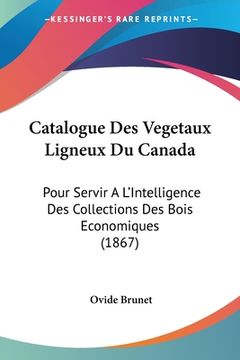 —KESSINGER'S RARE REPRINTS—

Catalogue Des Vegetaux Ligneux Du Canada

Pour Servir A L'Intelligence Des Collections Des Bois Economiques (1867)

Ovide Brunet